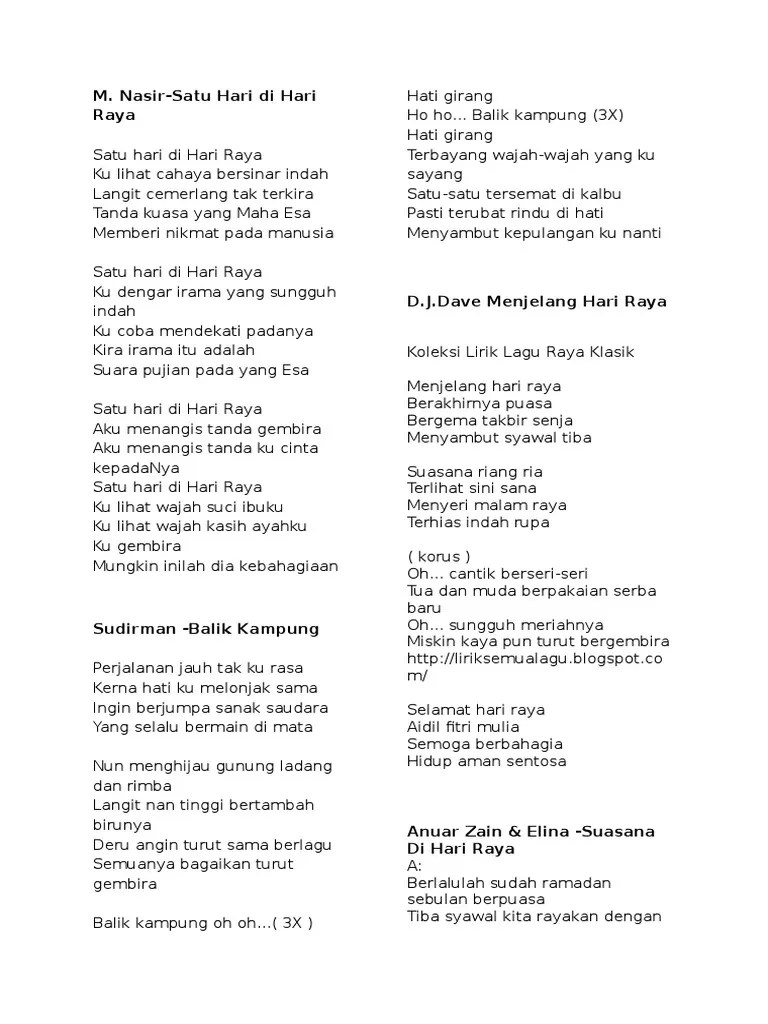 M. Nasir-Satu Hari di Hari Raya

Satu hari di Hari Raya
Ku lihat cahaya bersinar indah
Langit cemerlang tak terkira
Tanda kuasa yang Maha Esa
Memberi nikmat pada manusia

Satu hari di Hari Raya
Ku dengar irama yang sungguh indah
Ku coba mendekati padanya
Kira irama itu adalah
Suara pujian pada yang Esa

Satu hari di Hari Raya
Aku menangis tanda gembira
Aku menangis tanda ku cinta kepadaNya
Satu hari di Hari Raya
Ku lihat wajah suci ibuku
Ku lihat wajah kasih ayahku
Ku gembira
Mungkin inilah dia kebahagiaan

Sudirman -Balik Kampung

Perjalanan jauh tak ku rasa
Kerna hati ku melonjak sama
Ingin berjumpa sanak saudara
Yang selalu bermain di mata

Nun menghijau gunung ladang dan rimba
Langit nan tinggi bertambah birunya
Deru angin turut sama berlagu
Semuanya bagaikan turut gembira

Balik kampung oh oh...( 3X )
Hati girang
Ho ho... Balik kampung (3X)
Hati girang
Terbayang wajah-wajah yang ku sayang
Satu-satu tersemat di kalbu
Pasti terubat rindu di hati
Menyambut kepulangan ku nanti

D.J.Dave Menjelang Hari Raya

Koleksi Lirik Lagu Raya Klasik

Menjelang hari raya
Berakhirnya puasa
Bergema takbir senja
Menyambut syawal tiba

Suasana riang ria
Terlihat sini sana
Menyeri malam raya
Terhias indah rupa

( korus )
Oh... cantik berseri-seri
Tua dan muda berpakaian serba baru
Oh... sungguh meriahnya
Miskin kaya pun turut bergembira
http://liriksemualagu.blogspot.com/

Selamat hari raya
Aidil fitri mulia
Semoga berbahagia
Hidup aman sentosa

Anuar Zain & Elina -Suasana Di Hari Raya
A:
Berlalulah sudah ramadan sebulan berpuasa
Tiba syawal kita rayakan dengan